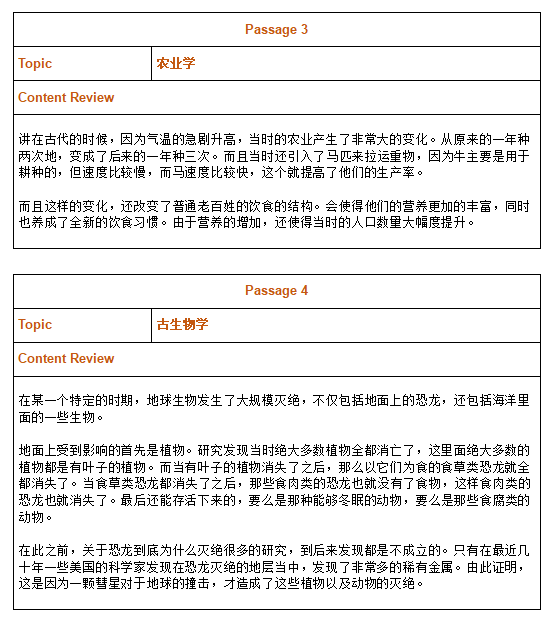 Passage 3

| Topic | 农业学 |
|---|---|

Content Review

讲在古代的时候，因为气温的急剧升高，当时的农业产生了非常大的变化。从原来的一年种两次地，变成了后来的一年种三次。而且当时还引入了马匹来拉运重物，因为牛主要是用于耕种的，但速度比较慢，而马速度比较快，这个就提高了他们的生产率。

而且这样的变化，还改变了普通老百姓的饮食的结构。会使得他们的营养更加的丰富，同时也养成了全新的饮食习惯。由于营养的增加，还使得当时的人口数量大幅度提升。

Passage 4

| Topic | 古生物学 |
|---|---|

Content Review

在某一个特定的时期，地球生物发生了大规模灭绝，不仅包括地面上的恐龙，还包括海洋里面的一些生物。

地面上受到影响的首先是植物。研究发现当时绝大多数植物全都消亡了，这里面绝大多数的植物都是有叶子的植物。而当有叶子的植物消失了之后，那么以它们为食的食草类恐龙就全都消失了。当食草类恐龙都消失了之后，那些食肉类的恐龙也就没有了食物，这样食肉类的恐龙也就消失了。最后还能存活下来的，要么是那种能够冬眠的动物，要么是那些食腐类的动物。

在此之前，关于恐龙到底为什么灭绝很多的研究，到后来发现都是不成立的。只有在最近几十年一些美国的科学家发现在恐龙灭绝的地层当中，发现了非常多的稀有金属。由此证明，这是因为一颗彗星对于地球的撞击，才造成了这些植物以及动物的灭绝。